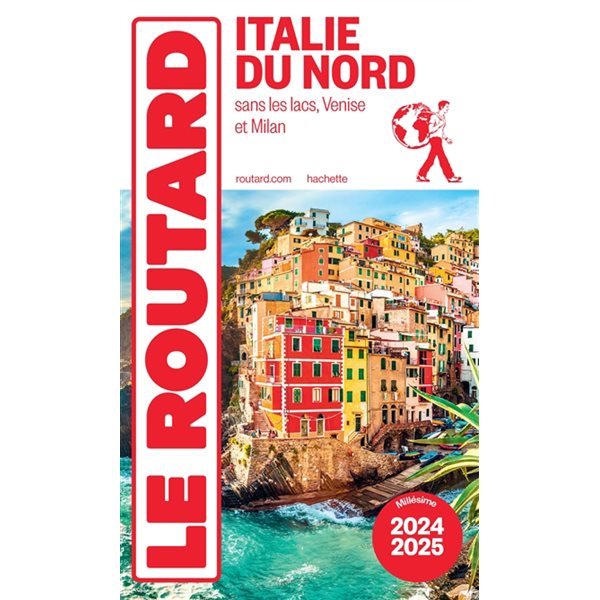 LE ROUTARD

ITALIE DU NORD

sans les lacs, Venise et Milan

routard.com hachette

Millésime
2024
2025